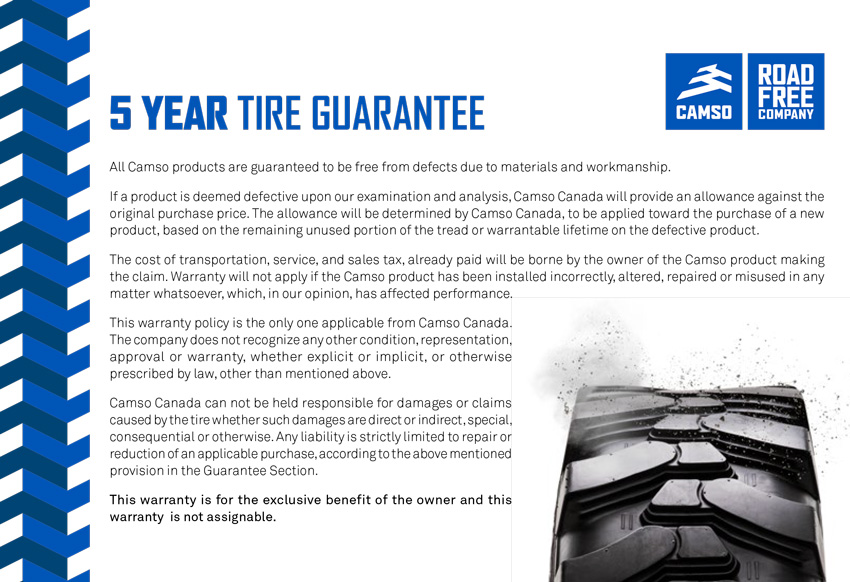 CAMSO

ROAD FREE COMPANY

5 YEAR TIRE GUARANTEE

All Camso products are guaranteed to be free from defects due to materials and workmanship.

If a product is deemed defective upon our examination and analysis, Camso Canada will provide an allowance against the original purchase price. The allowance will be determined by Camso Canada, to be applied toward the purchase of a new product, based on the remaining unused portion of the tread or warrantable lifetime on the defective product.

The cost of transportation, service, and sales tax, already paid will be borne by the owner of the Camso product making the claim. Warranty will not apply if the Camso product has been installed incorrectly, altered, repaired or misused in any matter whatsoever, which, in our opinion, has affected performance.

This warranty policy is the only one applicable from Camso Canada. The company does not recognize any other condition, representation, approval or warranty, whether explicit or implicit, or otherwise prescribed by law, other than mentioned above.

Camso Canada can not be held responsible for damages or claims caused by the tire whether such damages are direct or indirect, special, consequential or otherwise. Any liability is strictly limited to repair or reduction of an applicable purchase, according to the above mentioned provision in the Guarantee Section.

This warranty is for the exclusive benefit of the owner and this warranty is not assignable.